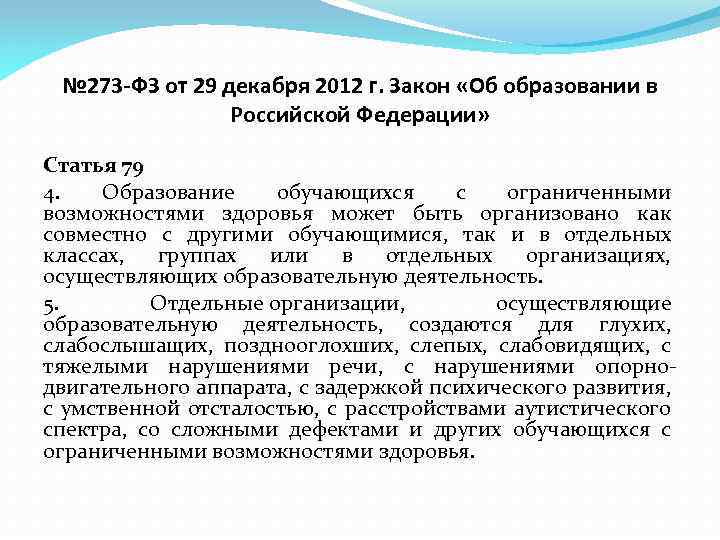 №273-ФЗ от 29 декабря 2012 г. Закон «Об образовании в Российской Федерации»

Статья 79

4. Образование обучающихся с ограниченными возможностями здоровья может быть организовано как совместно с другими обучающимися, так и в отдельных классах, группах или в отдельных организациях, осуществляющих образовательную деятельность.

5. Отдельные организации, осуществляющие образовательную деятельность, создаются для глухих, слабослышащих, позднооглохших, слепых, слабовидящих, с тяжелыми нарушениями речи, с нарушениями опорно-двигательного аппарата, с задержкой психического развития, с умственной отсталостью, с расстройствами аутистического спектра, со сложными дефектами и других обучающихся с ограниченными возможностями здоровья.